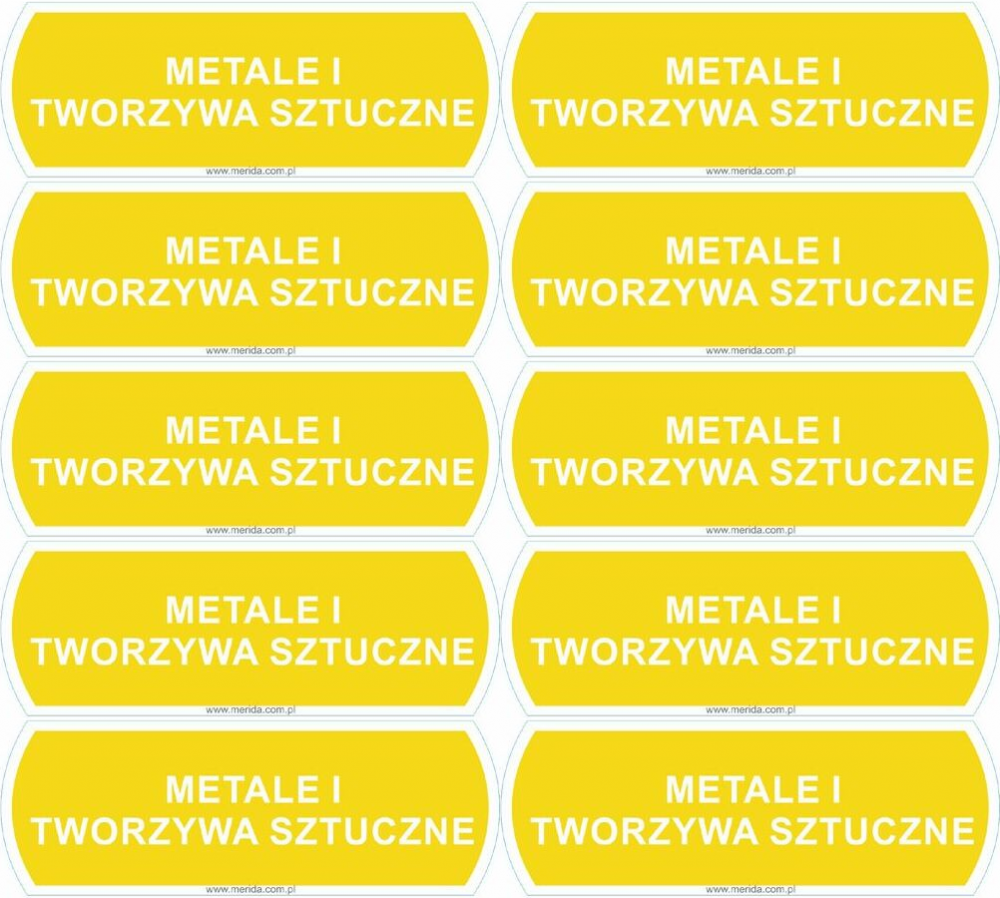 METALE I
TWORZYWA SZTUCZNE
www.merida.com.pl

METALE I
TWORZYWA SZTUCZNE
www.merida.com.pl

METALE I
TWORZYWA SZTUCZNE
www.merida.com.pl

METALE I
TWORZYWA SZTUCZNE
www.merida.com.pl

METALE I
TWORZYWA SZTUCZNE
www.merida.com.pl

METALE I
TWORZYWA SZTUCZNE
www.merida.com.pl

METALE I
TWORZYWA SZTUCZNE
www.merida.com.pl

METALE I
TWORZYWA SZTUCZNE
www.merida.com.pl

METALE I
TWORZYWA SZTUCZNE
www.merida.com.pl

METALE I
TWORZYWA SZTUCZNE
www.merida.com.pl